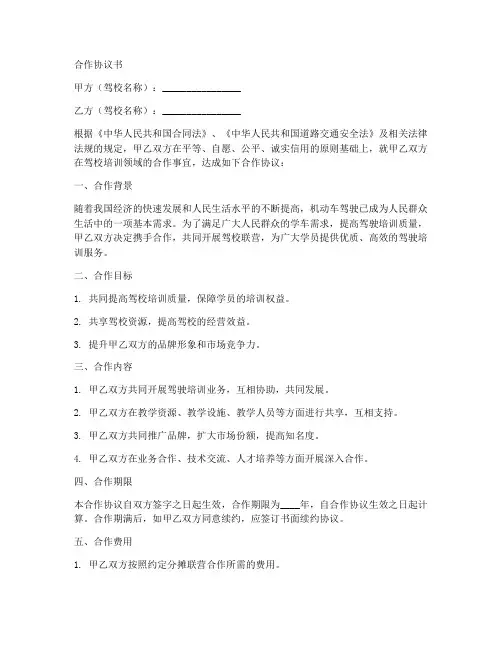 合作协议书

甲方（驾校名称）：________________

乙方（驾校名称）：________________

根据《中华人民共和国合同法》、《中华人民共和国道路交通安全法》及相关法律法规的规定，甲乙双方在平等、自愿、公平、诚实信用的原则基础上，就甲乙双方在驾校培训领域的合作事宜，达成如下合作协议：

一、合作背景

随着我国经济的快速发展和人民生活水平的不断提高，机动车驾驶已成为人民群众生活中的一项基本需求。为了满足广大人民群众的学车需求，提高驾驶培训质量，甲乙双方决定携手合作，共同开展驾校联营，为广大学员提供优质、高效的驾驶培训服务。

二、合作目标

1. 共同提高驾校培训质量，保障学员的培训权益。

2. 共享驾校资源，提高驾校的经营效益。

3. 提升甲乙双方的品牌形象和市场竞争力。

三、合作内容

1. 甲乙双方共同开展驾驶培训业务，互相协助，共同发展。

2. 甲乙双方在教学资源、教学设施、教学人员等方面进行共享，互相支持。

3. 甲乙双方共同推广品牌，扩大市场份额，提高知名度。

4. 甲乙双方在业务合作、技术交流、人才培养等方面开展深入合作。

四、合作期限

本合作协议自双方签字之日起生效，合作期限为____年，自合作协议生效之日起计算。合作期满后，如甲乙双方同意续约，应签订书面续约协议。

五、合作费用

1. 甲乙双方按照约定分摊联营合作所需的费用。